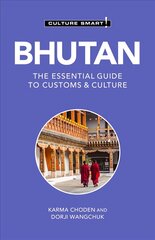 CULTURE SMART!

BHUTAN

THE ESSENTIAL GUIDE TO CUSTOMS & CULTURE

KARMA CHODEN AND DORJI WANGCHUK